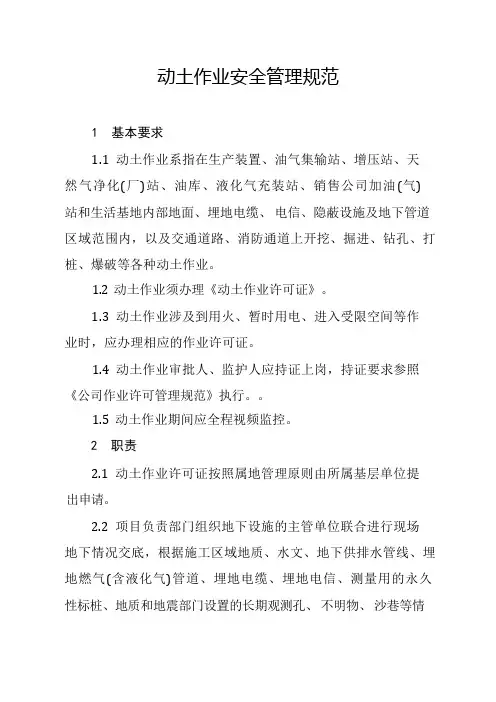 动土作业安全管理规范

1 基本要求

1.1 动土作业系指在生产装置、油气集输站、增压站、天然气净化(厂)站、油库、液化气充装站、销售公司加油(气)站和生活基地内部地面、埋地电缆、电信、隐蔽设施及地下管道区域范围内，以及交通道路、消防通道上开挖、掘进、钻孔、打桩、爆破等各种动土作业。

1.2 动土作业须办理《动土作业许可证》。

1.3 动土作业涉及到用火、暂时用电、进入受限空间等作业时，应办理相应的作业许可证。

1.4 动土作业审批人、监护人应持证上岗，持证要求参照《公司作业许可管理规范》执行。。

1.5 动土作业期间应全程视频监控。

2 职责

2.1 动土作业许可证按照属地管理原则由所属基层单位提出申请。

2.2 项目负责部门组织地下设施的主管单位联合进行现场地下情况交底，根据施工区域地质、水文、地下供排水管线、埋地燃气(含液化气)管道、埋地电缆、埋地电信、测量用的永久性标桩、地质和地震部门设置的长期观测孔、不明物、沙巷等情